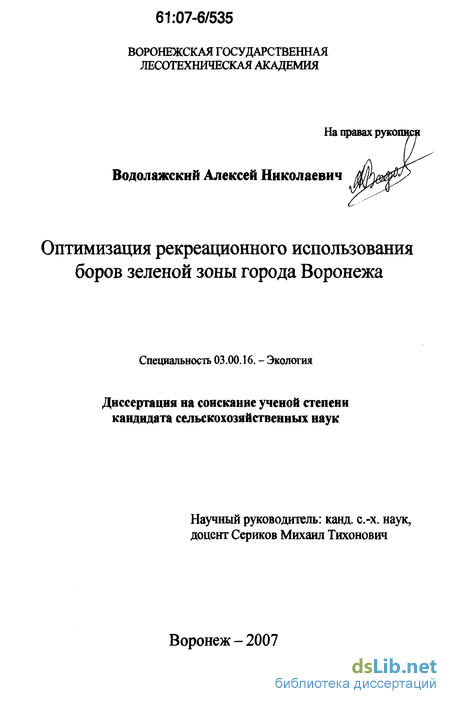 61:07-6/535

ВОРОНЕЖСКАЯ ГОСУДАРСТВЕННАЯ ЛЕСОТЕХНИЧЕСКАЯ АКАДЕМИЯ

На правах рукописи

Водолажский Алексей Николаевич

Оптимизация рекреационного использования боров зеленой зоны города Воронежа

Специальность 03.00.16. – Экология

Диссертация на соискание ученой степени кандидата сельскохозяйственных наук

Научный руководитель: канд. с.-х. наук, доцент Сериков Михаил Тихонович

Воронеж – 2007

dsLib.net
библиотека диссертаций